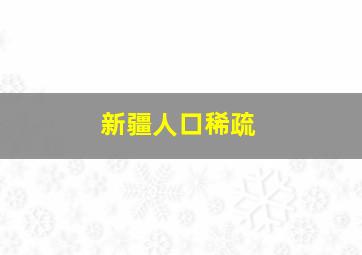 新疆人口稀疏